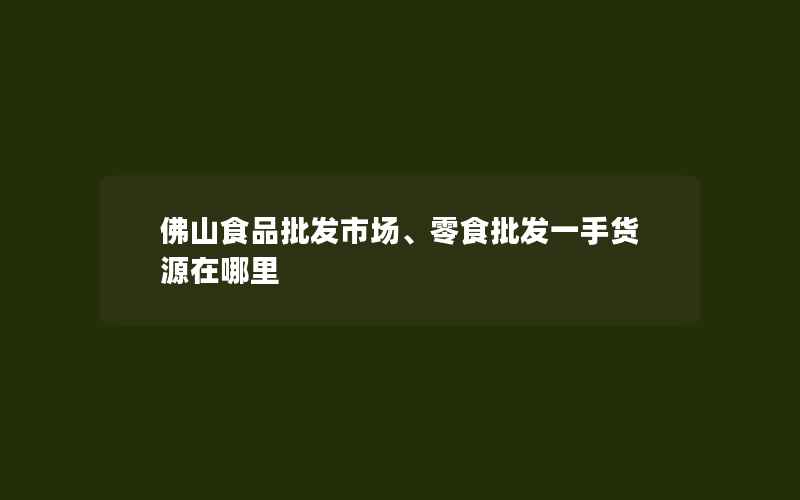 佛山食品批发市场、零食批发一手货源在哪里